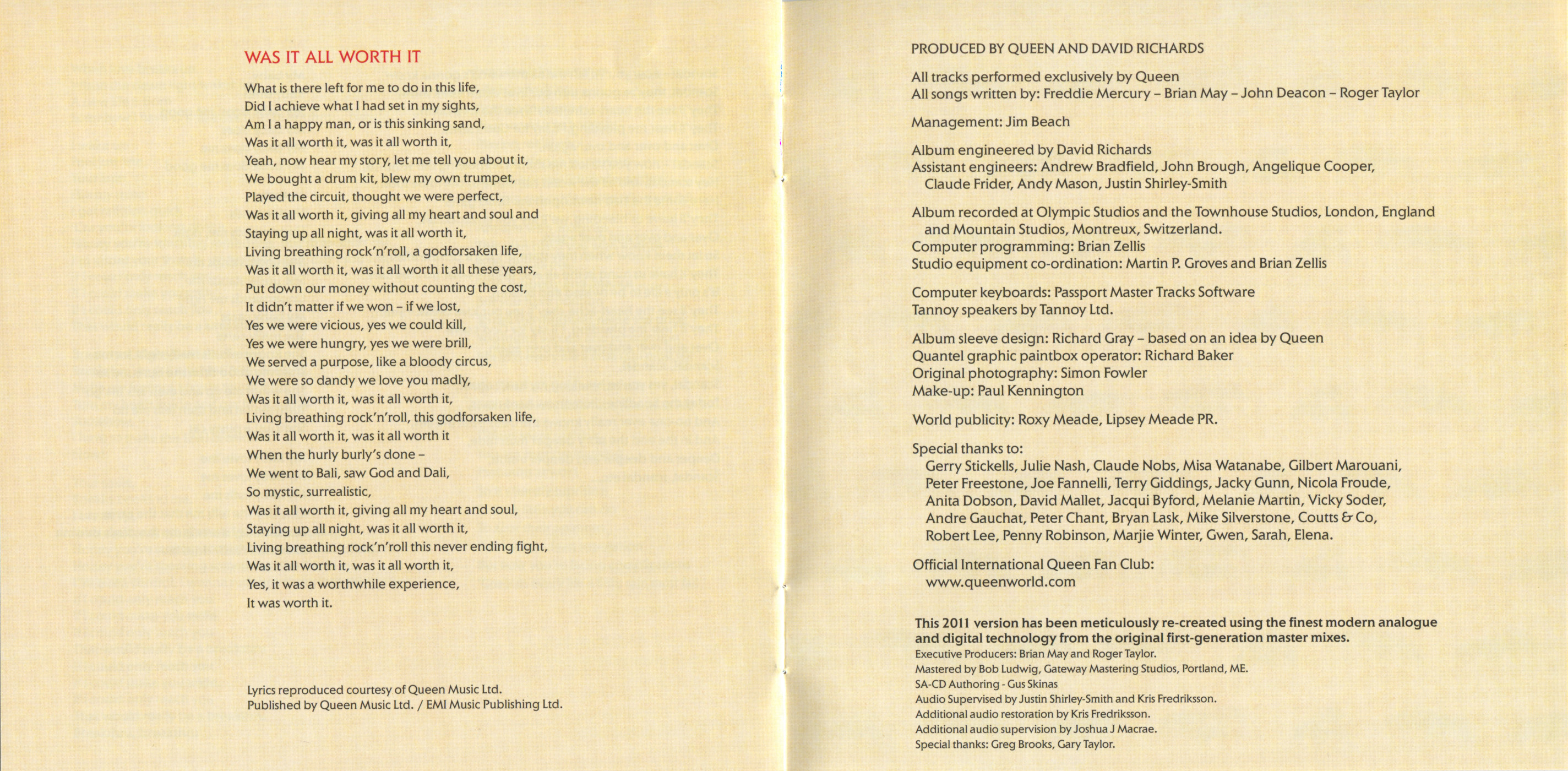 WAS IT ALL WORTH IT

What is there left for me to do in this life,
Did I achieve what I had set in my sights,
Am I a happy man, or is this sinking sand,
Was it all worth it, was it all worth it,
Yeah, now hear my story, let me tell you about it,
We bought a drum kit, blew my own trumpet,
Played the circuit, thought we were perfect,
Was it all worth it, giving all my heart and soul and
Staying up all night, was it all worth it,
Living breathing rock'n'roll, a godforsaken life,
Was it all worth it, was it all worth it all these years,
Put down our money without counting the cost,
It didn't matter if we won – if we lost,
Yes we were vicious, yes we could kill,
Yes we were hungry, yes we were brill,
We served a purpose, like a bloody circus,
We were so dandy we love you madly,
Was it all worth it, was it all worth it,
Living breathing rock'n'roll, this godforsaken life,
Was it all worth it, was it all worth it
When the hurly burly's done –
We went to Bali, saw God and Dali,
So mystic, surrealistic,
Was it all worth it, giving all my heart and soul,
Staying up all night, was it all worth it,
Living breathing rock'n'roll this never ending fight,
Was it all worth it, was it all worth it,
Yes, it was a worthwhile experience,
It was worth it.

Lyrics reproduced courtesy of Queen Music Ltd.
Published by Queen Music Ltd. / EMI Music Publishing Ltd.

PRODUCED BY QUEEN AND DAVID RICHARDS

All tracks performed exclusively by Queen
All songs written by: Freddie Mercury – Brian May – John Deacon – Roger Taylor

Management: Jim Beach

Album engineered by David Richards
Assistant engineers: Andrew Bradfield, John Brough, Angelique Cooper, Claude Frider, Andy Mason, Justin Shirley-Smith

Album recorded at Olympic Studios and the Townhouse Studios, London, England and Mountain Studios, Montreux, Switzerland.
Computer programming: Brian Zellis
Studio equipment co-ordination: Martin P. Groves and Brian Zellis

Computer keyboards: Passport Master Tracks Software
Tannoy speakers by Tannoy Ltd.

Album sleeve design: Richard Gray – based on an idea by Queen
Quantel graphic paintbox operator: Richard Baker
Original photography: Simon Fowler
Make-up: Paul Kennington

World publicity: Roxy Meade, Lipsey Meade PR.

Special thanks to:
Gerry Stickells, Julie Nash, Claude Nobs, Misa Watanabe, Gilbert Marouani, Peter Freestone, Joe Fannelli, Terry Giddings, Jacky Gunn, Nicola Froude, Anita Dobson, David Mallet, Jacqui Byford, Melanie Martin, Vicky Soder, Andre Gauchat, Peter Chant, Bryan Lask, Mike Silverstone, Coutts & Co, Robert Lee, Penny Robinson, Marjie Winter, Gwen, Sarah, Elena.

Official International Queen Fan Club:
www.queenworld.com

This 2011 version has been meticulously re-created using the finest modern analogue and digital technology from the original first-generation master mixes.
Executive Producers: Brian May and Roger Taylor.
Mastered by Bob Ludwig, Gateway Mastering Studios, Portland, ME.
SA-CD Authoring - Gus Skinas
Audio Supervised by Justin Shirley-Smith and Kris Fredriksson.
Additional audio restoration by Kris Fredriksson.
Additional audio supervision by Joshua J Macrae.
Special thanks: Greg Brooks, Gary Taylor.